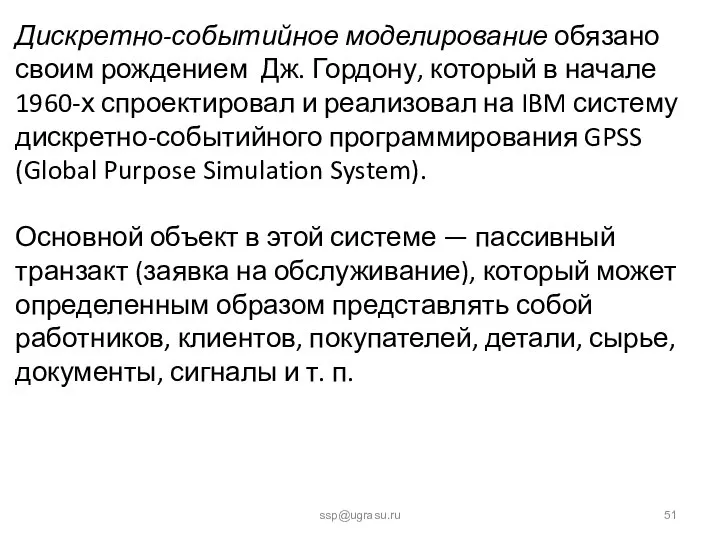 Дискретно-событийное моделирование обязано своим рождением  Дж. Гордону, который в начале 1960-х спроектировал и реализовал на IBM систему дискретно-событийного программирования GPSS (Global Purpose Simulation System).

Основной объект в этой системе — пассивный транзакт (заявка на обслуживание), который может определенным образом представлять собой работников, клиентов, покупателей, детали, сырье, документы, сигналы и т. п.

ssp@ugrasu.ru

51